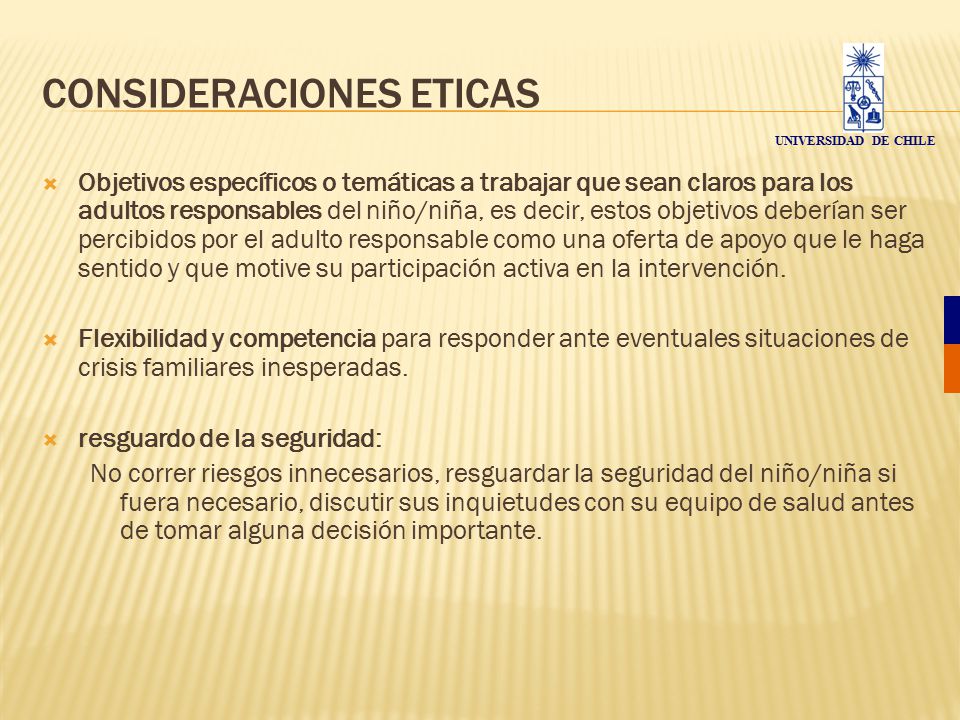 CONSIDERACIONES ETICAS

UNIVERSIDAD DE CHILE

Objetivos específicos o temáticas a trabajar que sean claros para los adultos responsables del niño/niña, es decir, estos objetivos deberían ser percibidos por el adulto responsable como una oferta de apoyo que le haga sentido y que motive su participación activa en la intervención.

Flexibilidad y competencia para responder ante eventuales situaciones de crisis familiares inesperadas.

resguardo de la seguridad:
No correr riesgos innecesarios, resguardar la seguridad del niño/niña si fuera necesario, discutir sus inquietudes con su equipo de salud antes de tomar alguna decisión importante.